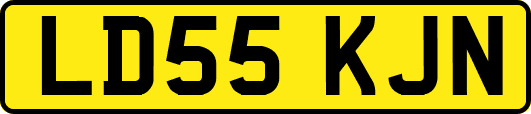 LD55 KJN